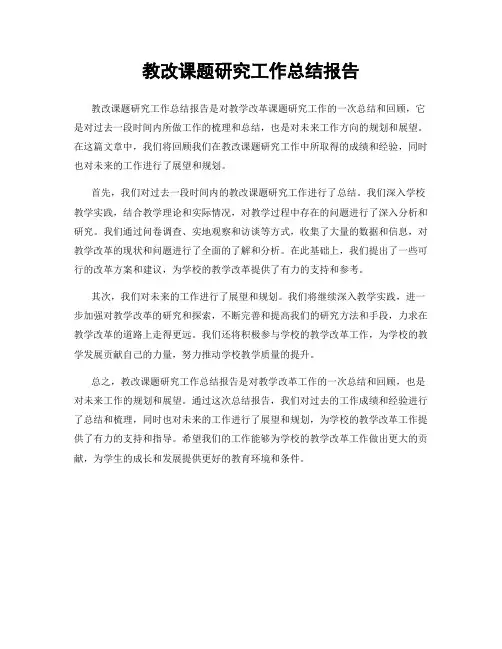 教改课题研究工作总结报告

教改课题研究工作总结报告是对教学改革课题研究工作的一次总结和回顾，它是对过去一段时间内所做工作的梳理和总结，也是对未来工作方向的规划和展望。在这篇文章中，我们将回顾我们在教改课题研究工作中所取得的成绩和经验，同时也对未来的工作进行了展望和规划。

首先，我们对过去一段时间内的教改课题研究工作进行了总结。我们深入学校教学实践，结合教学理论和实际情况，对教学过程中存在的问题进行了深入分析和研究。我们通过问卷调查、实地观察和访谈等方式，收集了大量的数据和信息，对教学改革的现状和问题进行了全面的了解和分析。在此基础上，我们提出了一些可行的改革方案和建议，为学校的教学改革提供了有力的支持和参考。

其次，我们对未来的工作进行了展望和规划。我们将继续深入教学实践，进一步加强对教学改革的研究和探索，不断完善和提高我们的研究方法和手段，力求在教学改革的道路上走得更远。我们还将积极参与学校的教学改革工作，为学校的教学发展贡献自己的力量，努力推动学校教学质量的提升。

总之，教改课题研究工作总结报告是对教学改革工作的一次总结和回顾，也是对未来工作的规划和展望。通过这次总结报告，我们对过去的工作成绩和经验进行了总结和梳理，同时也对未来的工作进行了展望和规划，为学校的教学改革工作提供了有力的支持和指导。希望我们的工作能够为学校的教学改革工作做出更大的贡献，为学生的成长和发展提供更好的教育环境和条件。